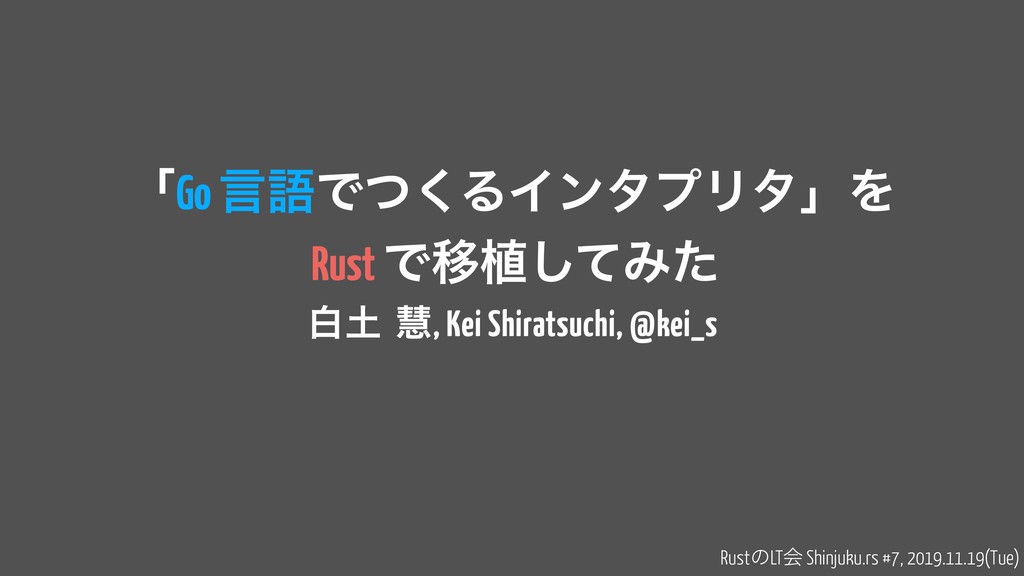 「Go 言語でつくるインタプリタ」を

Rust で移植してみた

白土 慧, Kei Shiratsuchi, @kei_s

RustのLT会 Shinjuku.rs #7, 2019.11.19(Tue)